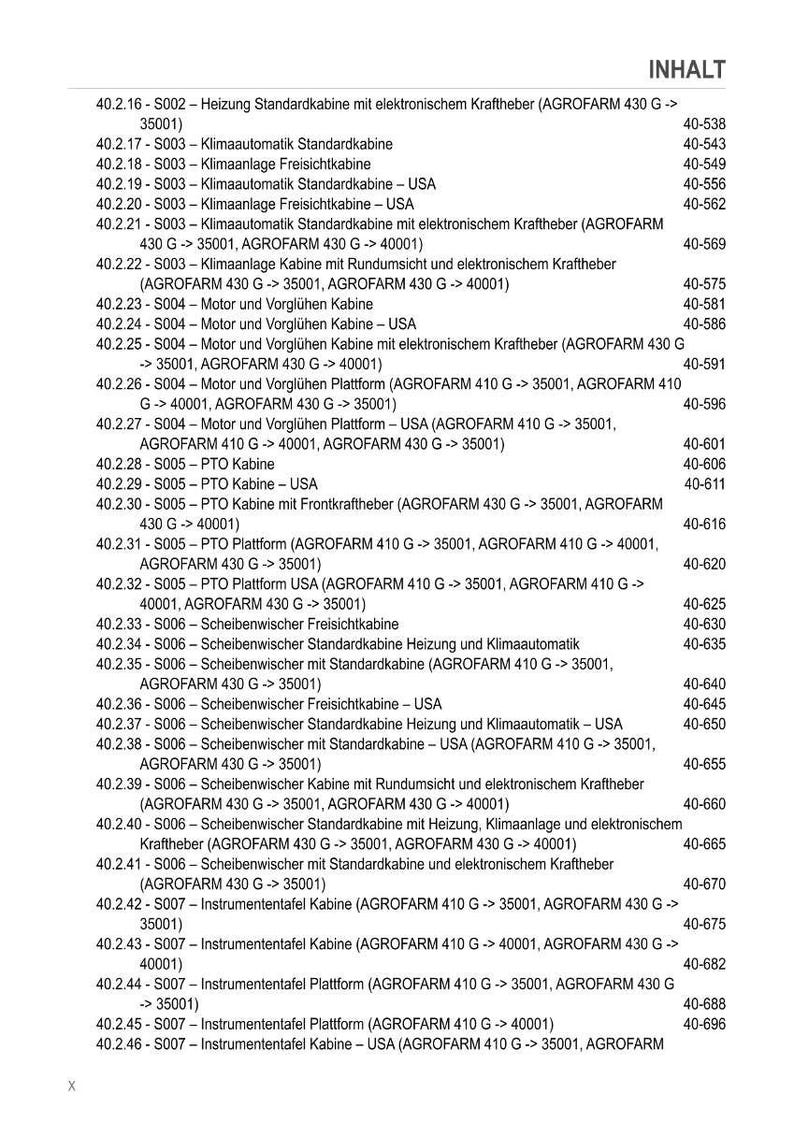 INHALT

40.2.16 - S002 – Heizung Standardkabine mit elektronischem Kraftheber (AGROFARM 430 G -> 35001) 40-538
40.2.17 - S003 – Klimaautomatik Standardkabine 40-543
40.2.18 - S003 – Klimaanlage Freisichtkabine 40-549
40.2.19 - S003 – Klimaautomatik Standardkabine – USA 40-556
40.2.20 - S003 – Klimaanlage Freisichtkabine – USA 40-562
40.2.21 - S003 – Klimaautomatik Standardkabine mit elektronischem Kraftheber (AGROFARM 430 G -> 35001, AGROFARM 430 G -> 40001) 40-569
40.2.22 - S003 – Klimaanlage Kabine mit Rundumsicht und elektronischem Kraftheber (AGROFARM 430 G -> 35001, AGROFARM 430 G -> 40001) 40-575
40.2.23 - S004 – Motor und Vorglühen Kabine 40-581
40.2.24 - S004 – Motor und Vorglühen Kabine – USA 40-586
40.2.25 - S004 – Motor und Vorglühen Kabine mit elektronischem Kraftheber (AGROFARM 430 G -> 35001, AGROFARM 430 G -> 40001) 40-591
40.2.26 - S004 – Motor und Vorglühen Plattform (AGROFARM 410 G -> 35001, AGROFARM 410 G -> 40001, AGROFARM 430 G -> 35001) 40-596
40.2.27 - S004 – Motor und Vorglühen Plattform – USA (AGROFARM 410 G -> 35001, AGROFARM 410 G -> 40001, AGROFARM 430 G -> 35001) 40-601
40.2.28 - S005 – PTO Kabine 40-606
40.2.29 - S005 – PTO Kabine – USA 40-611
40.2.30 - S005 – PTO Kabine mit Frontkraftheber (AGROFARM 430 G -> 35001, AGROFARM 430 G -> 40001) 40-616
40.2.31 - S005 – PTO Plattform (AGROFARM 410 G -> 35001, AGROFARM 410 G -> 40001, AGROFARM 430 G -> 35001) 40-620
40.2.32 - S005 – PTO Plattform USA (AGROFARM 410 G -> 35001, AGROFARM 410 G -> 40001, AGROFARM 430 G -> 35001) 40-625
40.2.33 - S006 – Scheibenwischer Freisichtkabine 40-630
40.2.34 - S006 – Scheibenwischer Standardkabine Heizung und Klimaautomatik 40-635
40.2.35 - S006 – Scheibenwischer mit Standardkabine (AGROFARM 410 G -> 35001, AGROFARM 430 G -> 35001) 40-640
40.2.36 - S006 – Scheibenwischer Freisichtkabine – USA 40-645
40.2.37 - S006 – Scheibenwischer Standardkabine Heizung und Klimaautomatik – USA 40-650
40.2.38 - S006 – Scheibenwischer mit Standardkabine – USA (AGROFARM 410 G -> 35001, AGROFARM 430 G -> 35001) 40-655
40.2.39 - S006 – Scheibenwischer Kabine mit Rundumsicht und elektronischem Kraftheber (AGROFARM 430 G -> 35001, AGROFARM 430 G -> 40001) 40-660
40.2.40 - S006 – Scheibenwischer Standardkabine mit Heizung, Klimaanlage und elektronischem Kraftheber (AGROFARM 430 G -> 35001, AGROFARM 430 G -> 40001) 40-665
40.2.41 - S006 – Scheibenwischer mit Standardkabine und elektronischem Kraftheber (AGROFARM 430 G -> 35001) 40-670
40.2.42 - S007 – Instrumententafel Kabine (AGROFARM 410 G -> 35001, AGROFARM 430 G -> 35001) 40-675
40.2.43 - S007 – Instrumententafel Kabine (AGROFARM 410 G -> 40001, AGROFARM 430 G -> 40001) 40-682
40.2.44 - S007 – Instrumententafel Plattform (AGROFARM 410 G -> 35001, AGROFARM 430 G -> 35001) 40-688
40.2.45 - S007 – Instrumententafel Plattform (AGROFARM 410 G -> 40001) 40-696
40.2.46 - S007 – Instrumententafel Kabine – USA (AGROFARM 410 G -> 35001, AGROFARM

X